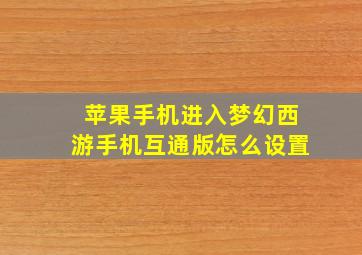 苹果手机进入梦幻西游手机互通版怎么设置